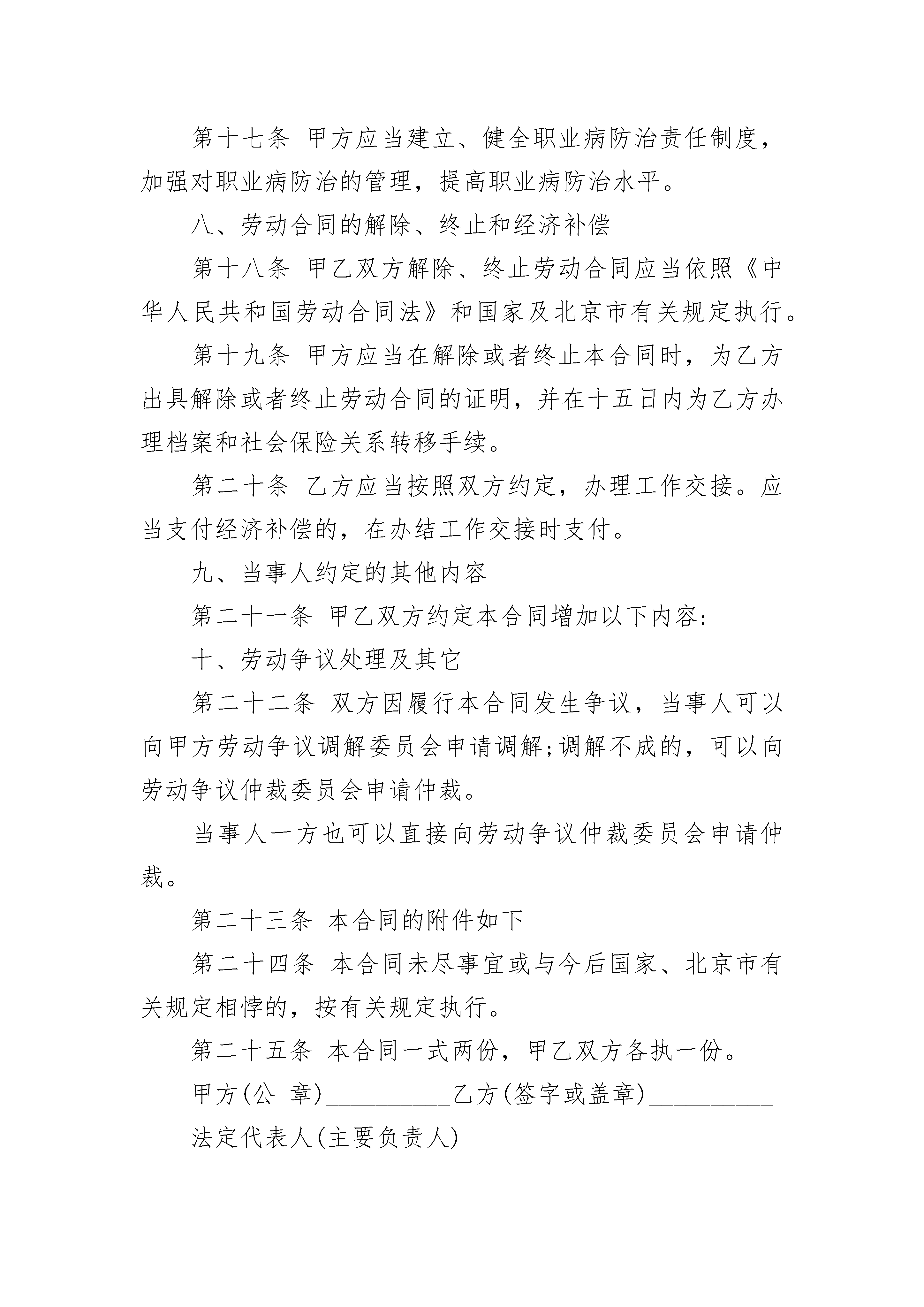 第十七条 甲方应当建立、健全职业病防治责任制度，加强对职业病防治的管理，提高职业病防治水平。

八、劳动合同的解除、终止和经济补偿

第十八条 甲乙双方解除、终止劳动合同应当依照《中华人民共和国劳动合同法》和国家及北京市有关规定执行。

第十九条 甲方应当在解除或者终止本合同时，为乙方出具解除或者终止劳动合同的证明，并在十五日内为乙方办理档案和社会保险关系转移手续。

第二十条 乙方应当按照双方约定，办理工作交接。应当支付经济补偿的，在办结工作交接时支付。

九、当事人约定的其他内容

第二十一条 甲乙双方约定本合同增加以下内容:

十、劳动争议处理及其它

第二十二条 双方因履行本合同发生争议，当事人可以向甲方劳动争议调解委员会申请调解;调解不成的，可以向劳动争议仲裁委员会申请仲裁。

当事人一方也可以直接向劳动争议仲裁委员会申请仲裁。

第二十三条 本合同的附件如下

第二十四条 本合同未尽事宜或与今后国家、北京市有关规定相悖的，按有关规定执行。

第二十五条 本合同一式两份，甲乙双方各执一份。

甲方(公 章)__________乙方(签字或盖章)__________

法定代表人(主要负责人)